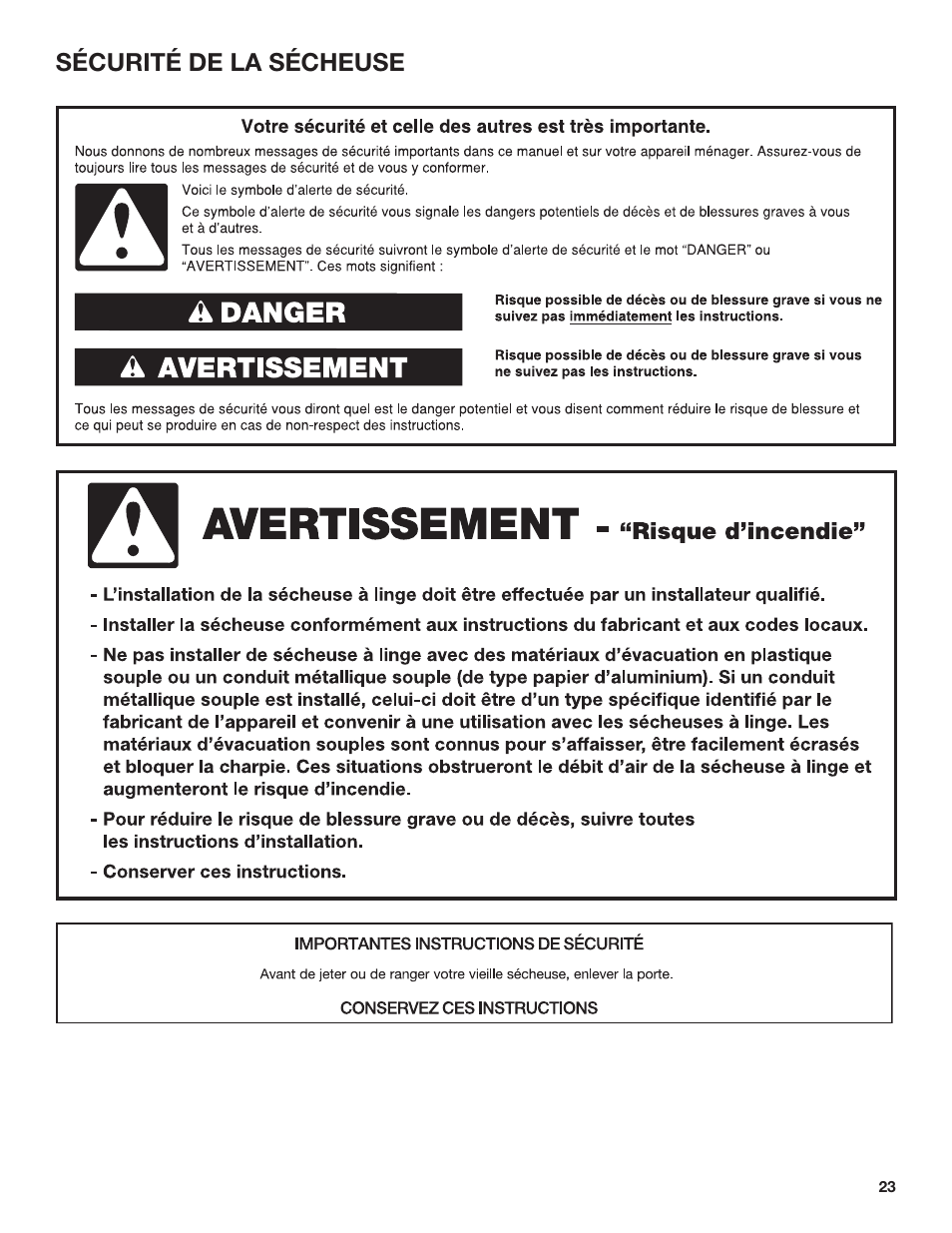 SÉCURITÉ DE LA SÉCHEUSE

Votre sécurité et celle des autres est très importante.

Nous donnons de nombreux messages de sécurité importants dans ce manuel et sur votre appareil ménager. Assurez-vous de toujours lire tous les messages de sécurité et de vous y conformer.

Voici le symbole d'alerte de sécurité.

Ce symbole d'alerte de sécurité vous signale les dangers potentiels de décès et de blessures graves à vous et à d'autres.

Tous les messages de sécurité suivront le symbole d'alerte de sécurité et le mot "DANGER" ou "AVERTISSEMENT". Ces mots signifient :

DANGER

Risque possible de décès ou de blessure grave si vous ne suivez pas immédiatement les instructions.

AVERTISSEMENT

Risque possible de décès ou de blessure grave si vous ne suivez pas les instructions.

Tous les messages de sécurité vous diront quel est le danger potentiel et vous disent comment réduire le risque de blessure et ce qui peut se produire en cas de non-respect des instructions.

AVERTISSEMENT - "Risque d'incendie"

- L'installation de la sécheuse à linge doit être effectuée par un installateur qualifié.

- Installer la sécheuse conformément aux instructions du fabricant et aux codes locaux.

- Ne pas installer de sécheuse à linge avec des matériaux d'évacuation en plastique souple ou un conduit métallique souple (de type papier d'aluminium). Si un conduit métallique souple est installé, celui-ci doit être d'un type spécifique identifié par le fabricant de l'appareil et convenir à une utilisation avec les sécheuses à linge. Les matériaux d'évacuation souples sont connus pour s'affaisser, être facilement écrasés et bloquer la charpie. Ces situations obstrueront le débit d'air de la sécheuse à linge et augmenteront le risque d'incendie.

- Pour réduire le risque de blessure grave ou de décès, suivre toutes les instructions d'installation.

- Conserver ces instructions.

IMPORTANTES INSTRUCTIONS DE SÉCURITÉ

Avant de jeter ou de ranger votre vieille sécheuse, enlever la porte.

CONSERVEZ CES INSTRUCTIONS

23